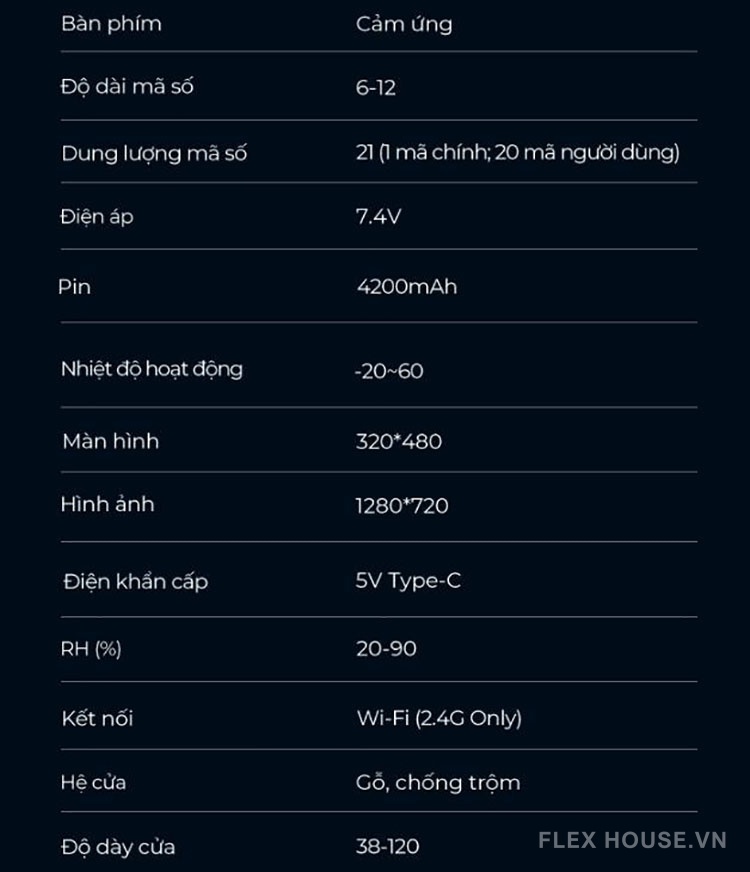 | Bàn phím | Cảm ứng |
|---|---|
| Độ dài mã số | 6-12 |
| Dung lượng mã số | 21 (1 mã chính; 20 mã người dùng) |
| Điện áp | 7.4V |
| Pin | 4200mAh |
| Nhiệt độ hoạt động | -20~60 |
| Màn hình | 320*480 |
| Hình ảnh | 1280*720 |
| Điện khẩn cấp | 5V Type-C |
| RH (%) | 20-90 |
| Kết nối | Wi-Fi (2.4G Only) |
| Hệ cửa | Gỗ, chống trộm |
| Độ dày cửa | 38-120 |

FLEX HOUSE.VN